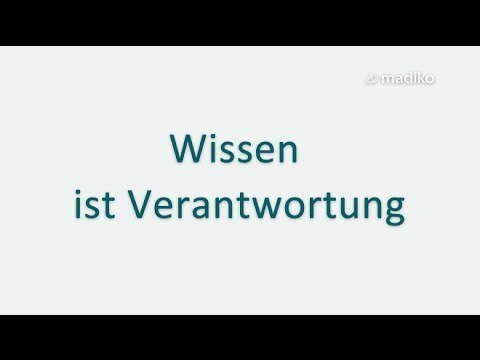 madiko

Wissen
ist Verantwortung